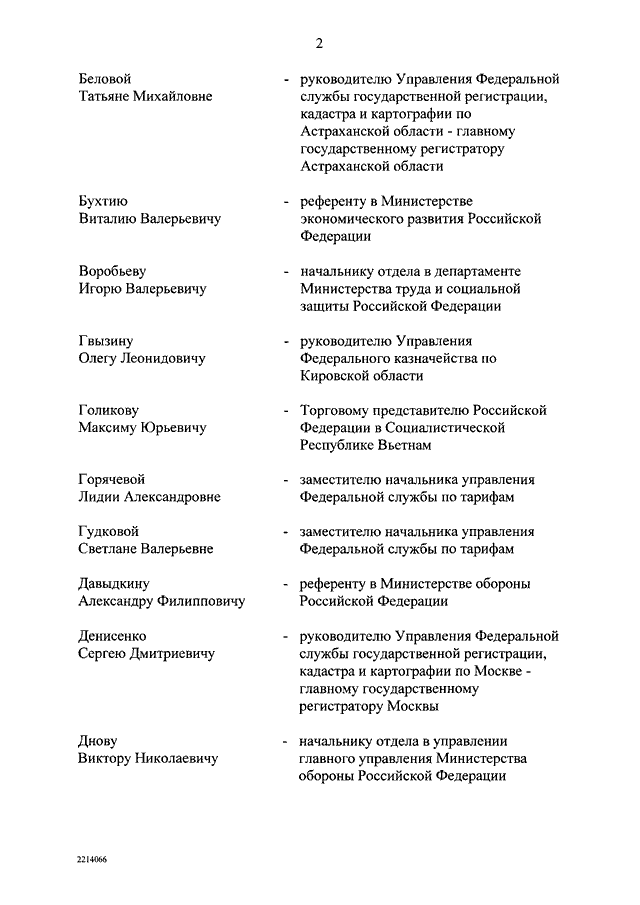 2

Беловой Татьяне Михайловне - руководителю Управления Федеральной службы государственной регистрации, кадастра и картографии по Астраханской области - главному государственному регистратору Астраханской области

Бухтию Виталию Валерьевичу - референту в Министерстве экономического развития Российской Федерации

Воробьеву Игорю Валерьевичу - начальнику отдела в департаменте Министерства труда и социальной защиты Российской Федерации

Гвызину Олегу Леонидовичу - руководителю Управления Федерального казначейства по Кировской области

Голикову Максиму Юрьевичу - Торговому представителю Российской Федерации в Социалистической Республике Вьетнам

Горячевой Лидии Александровне - заместителю начальника управления Федеральной службы по тарифам

Гудковой Светлане Валерьевне - заместителю начальника управления Федеральной службы по тарифам

Давыдкину Александру Филипповичу - референту в Министерстве обороны Российской Федерации

Денисенко Сергею Дмитриевичу - руководителю Управления Федеральной службы государственной регистрации, кадастра и картографии по Москве - главному государственному регистратору Москвы

Днову Виктору Николаевичу - начальнику отдела в управлении главного управления Министерства обороны Российской Федерации

2214066